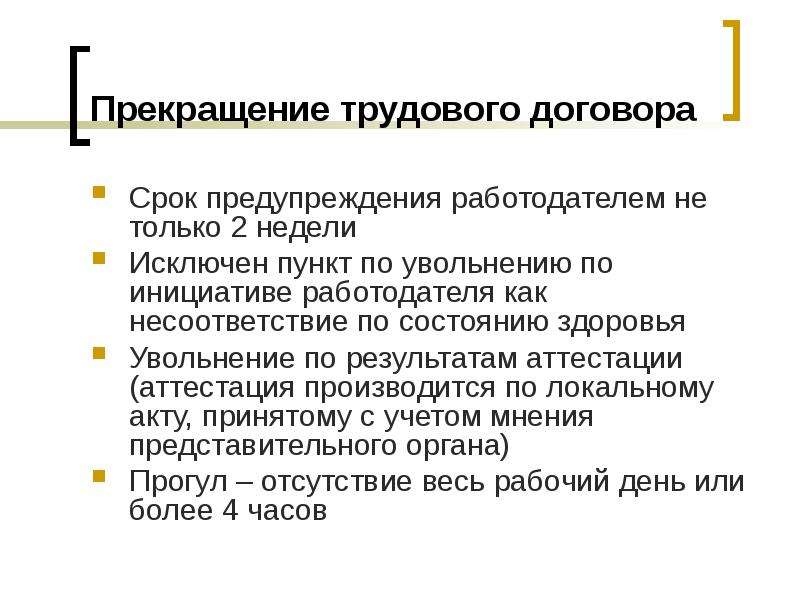 Прекращение трудового договора

Срок предупреждения работодателем не только 2 недели

Исключен пункт по увольнению по инициативе работодателя как несоответствие по состоянию здоровья

Увольнение по результатам аттестации (аттестация производится по локальному акту, принятому с учетом мнения представительного органа)

Прогул – отсутствие весь рабочий день или более 4 часов